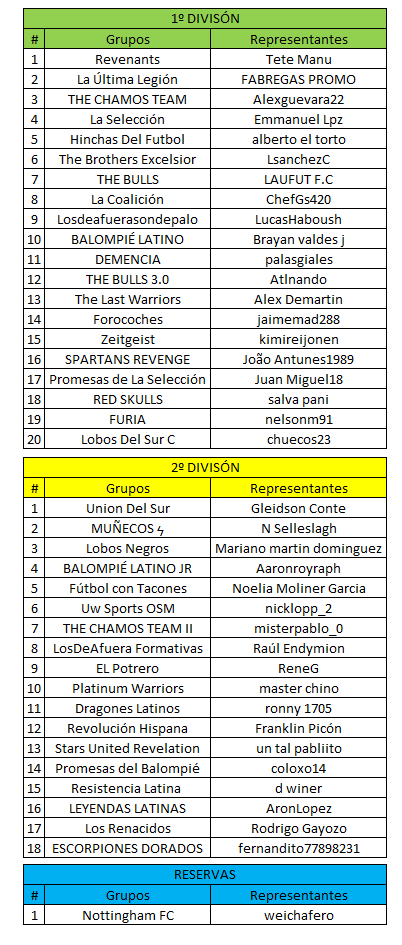 1º DIVISÓN

| # | Grupos | Representantes |
|---|---|---|
| 1 | Revenants | Tete Manu |
| 2 | La Última Legión | FABREGAS PROMO |
| 3 | THE CHAMOS TEAM | Alexguevara22 |
| 4 | La Selección | Emmanuel Lpz |
| 5 | Hinchas Del Futbol | alberto el torto |
| 6 | The Brothers Excelsior | LsanchezC |
| 7 | THE BULLS | LAUFUT F.C |
| 8 | La Coalición | ChefGs420 |
| 9 | Losdeafuerasondepalo | LucasHaboush |
| 10 | BALOMPIÉ LATINO | Brayan valdes j |
| 11 | DEMENCIA | palasgiales |
| 12 | THE BULLS 3.0 | Atlnando |
| 13 | The Last Warriors | Alex Demartin |
| 14 | Forocoches | jaimemad288 |
| 15 | Zeitgeist | kimireijonen |
| 16 | SPARTANS REVENGE | João Antunes1989 |
| 17 | Promesas de La Selección | Juan Miguel18 |
| 18 | RED SKULLS | salva pani |
| 19 | FURIA | nelsonm91 |
| 20 | Lobos Del Sur C | chuecos23 |

2º DIVISÓN

| # | Grupos | Representantes |
|---|---|---|
| 1 | Union Del Sur | Gleidson Conte |
| 2 | MUÑECOS ϟ | N Selleslagh |
| 3 | Lobos Negros | Mariano martin dominguez |
| 4 | BALOMPIÉ LATINO JR | Aaronroyraph |
| 5 | Fútbol con Tacones | Noelia Moliner Garcia |
| 6 | Uw Sports OSM | nicklopp_2 |
| 7 | THE CHAMOS TEAM II | misterpablo_0 |
| 8 | LosDeAfuera Formativas | Raúl Endymion |
| 9 | EL Potrero | ReneG |
| 10 | Platinum Warriors | master chino |
| 11 | Dragones Latinos | ronny 1705 |
| 12 | Revolución Hispana | Franklin Picón |
| 13 | Stars United Revelation | un tal pabliito |
| 14 | Promesas del Balompié | coloxo14 |
| 15 | Resistencia Latina | d winer |
| 16 | LEYENDAS LATINAS | AronLopez |
| 17 | Los Renacidos | Rodrigo Gayozo |
| 18 | ESCORPIONES DORADOS | fernandito77898231 |

RESERVAS

| # | Grupos | Representantes |
|---|---|---|
| 1 | Nottingham FC | weichafero |